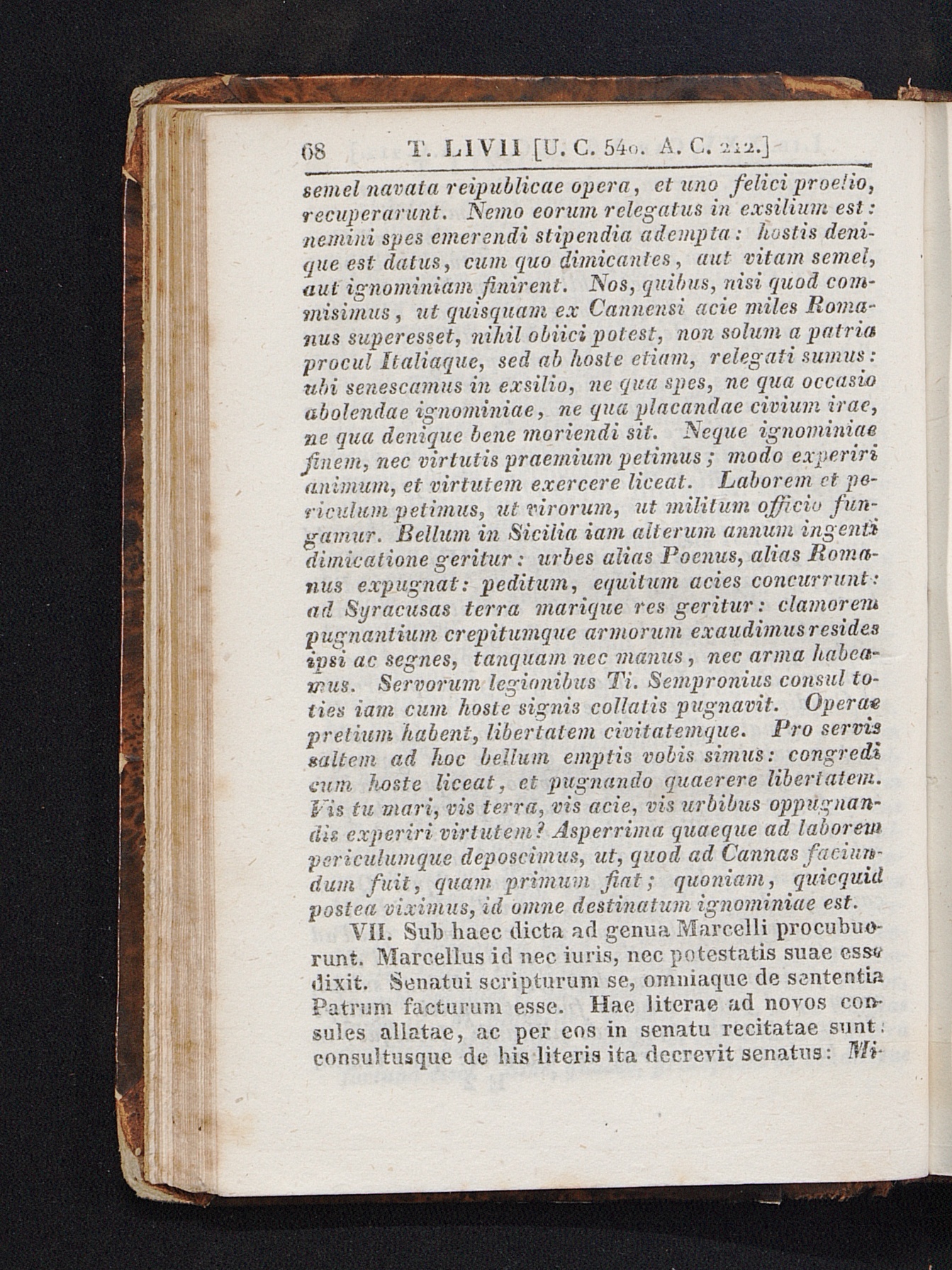 68 T. LIVII [U. C. 540. A. C. 212.]

semel navata reipublicae opera, et uno felici proelio, recuperarunt. Nemo eorum relegatus in exsilium est: nemini spes emerendi stipendia adempta: hostis denique est datus, cum quo dimicantes, aut vitam semel, aut ignominiam finirent. Nos, quibus, nisi quod commisimus, ut quisquam ex Cannensi acie miles Romanus superesset, nihil obiici potest, non solum a patria procul Italiaque, sed ab hoste etiam, relegati sumus: ubi senescamus in exsilio, ne qua spes, ne qua occasio abolendae ignominiae, ne qua placandae civium irae, ne qua denique bene moriendi sit. Neque ignominiae finem, nec virtutis praemium petimus; modo experiri animum, et virtutem exercere liceat. Laborem et periculum petimus, ut virorum, ut militum officio fungamur. Bellum in Sicilia iam alterum annum ingenti dimicatione geritur: urbes alias Poenus, alias Romanus expugnat: peditum, equitum acies concurrunt: ad Syracusas terra marique res geritur: clamorem pugnantium crepitumque armorum exaudimus resides ipsi ac segnes, tanquam nec manus, nec arma habeamus. Servorum legionibus Ti. Sempronius consul toties iam cum hoste signis collatis pugnavit. Operae pretium habent, libertatem civitatemque. Pro servis saltem ad hoc bellum emptis vobis simus: congredi cum hoste liceat, et pugnando quaerere libertatem. Vis tu mari, vis terra, vis acie, vis urbibus oppugnandis experiri virtutem? Asperrima quaeque ad laborem periculumque deposcimus, ut, quod ad Cannas faciundum fuit, quam primum fiat; quoniam, quicquid postea viximus, id omne destinatum ignominiae est.

VII. Sub haec dicta ad genua Marcelli procubuerunt. Marcellus id nec iuris, nec potestatis suae esse dixit. Senatui scripturum se, omniaque de sententia Patrum facturum esse. Hae literae ad novos consules allatae, ac per eos in senatu recitatae sunt: consultusque de his literis ita decrevit senatus: Mi-